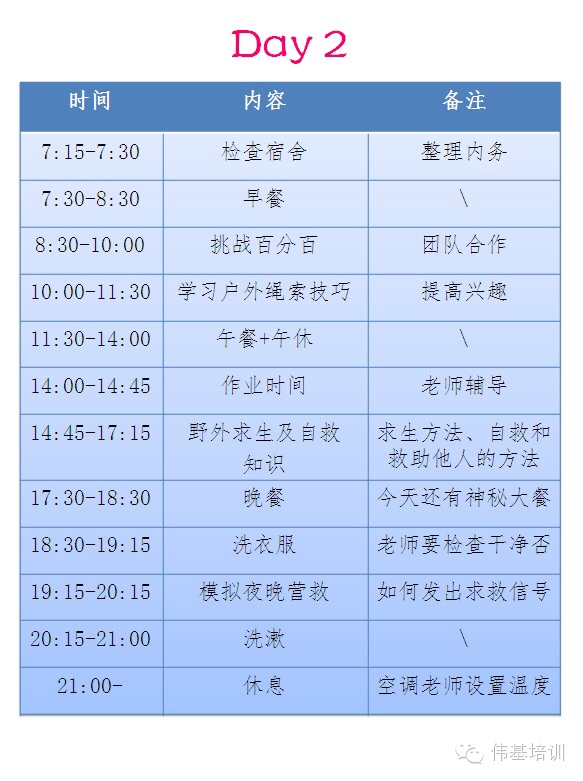 Day 2

| 时间 | 内容 | 备注 |
|---|---|---|
| 7:15-7:30 | 检查宿舍 | 整理内务 |
| 7:30-8:30 | 早餐 | \ |
| 8:30-10:00 | 挑战百分百 | 团队合作 |
| 10:00-11:30 | 学习户外绳索技巧 | 提高兴趣 |
| 11:30-14:00 | 午餐+午休 | \ |
| 14:00-14:45 | 作业时间 | 老师辅导 |
| 14:45-17:15 | 野外求生及自救知识 | 求生方法、自救和救助他人的方法 |
| 17:30-18:30 | 晚餐 | 今天还有神秘大餐 |
| 18:30-19:15 | 洗衣服 | 老师要检查干净否 |
| 19:15-20:15 | 模拟夜晚营救 | 如何发出求救信号 |
| 20:15-21:00 | 洗漱 | \ |
| 21:00- | 休息 | 空调老师设置温度 |

伟基培训